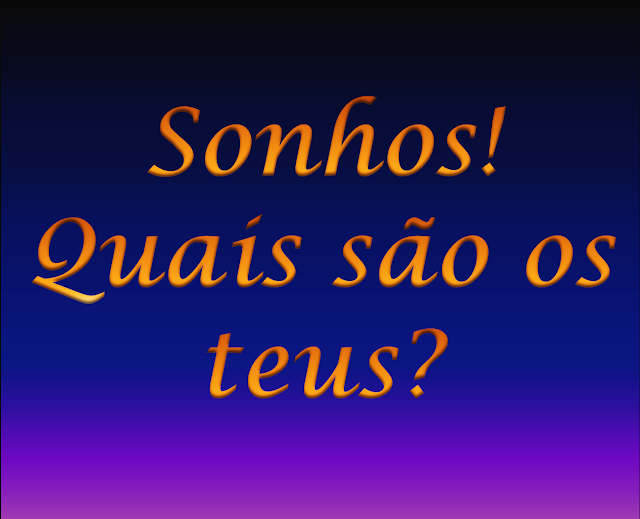 Sonhos!
Quais são os teus?